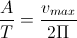 $\frac{A}{T} = \frac{v_{max}}{2\Pi}$